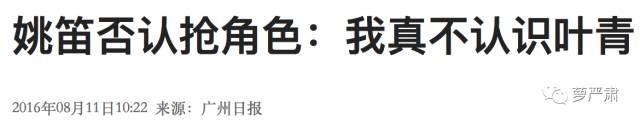 姚笛否认抢角色：我真不认识叶青

2016年08月11日10:22 来源：广州日报

萝严肃